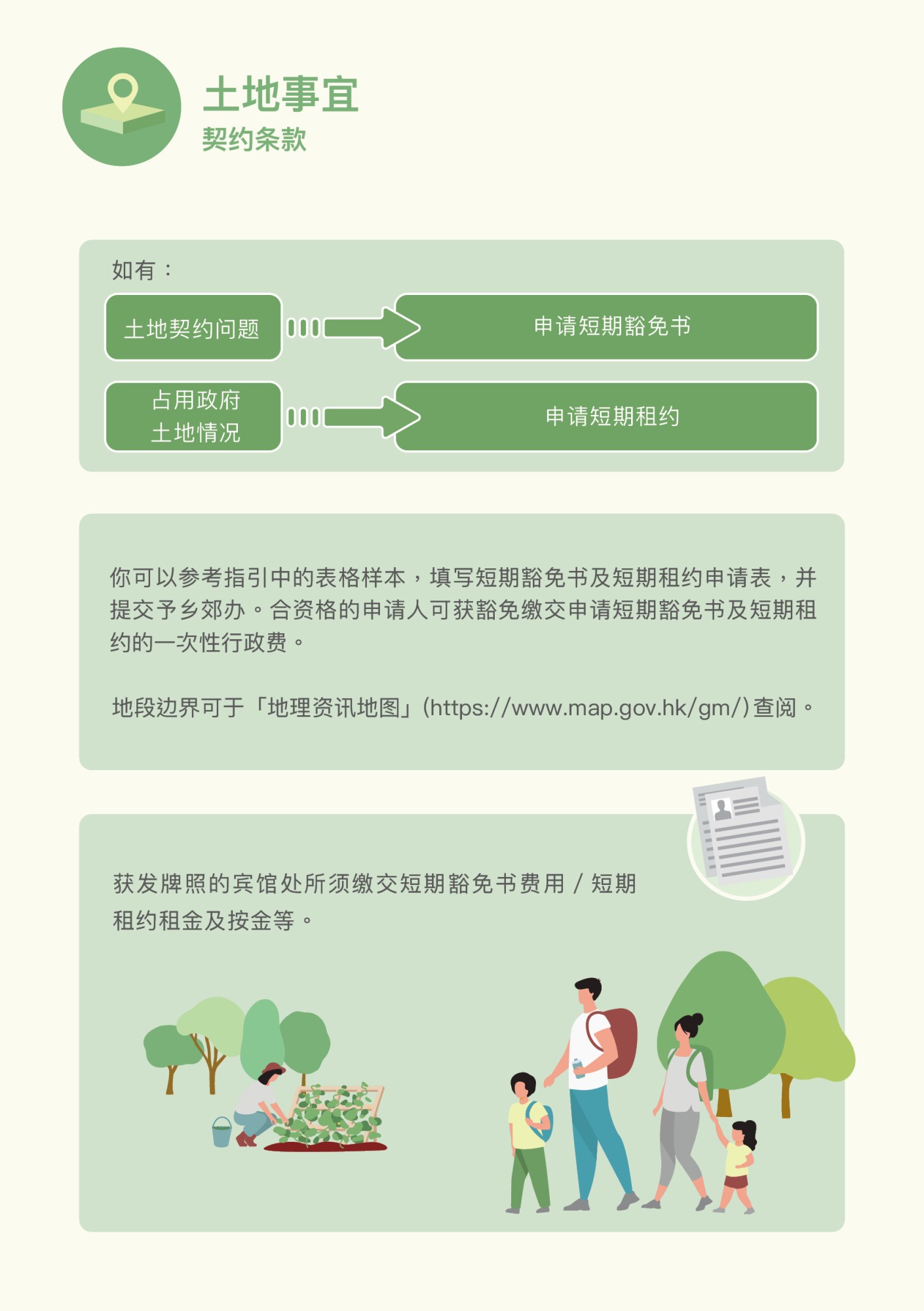 土地事宜
契约条款

如有：

土地契约问题 申请短期豁免书

占用政府土地情况 申请短期租约

你可以参考指引中的表格样本，填写短期豁免书及短期租约申请表，并提交予乡郊办。合资格的申请人可获豁免缴交申请短期豁免书及短期租约的一次性行政费。

地段边界可于「地理资讯地图」(https://www.map.gov.hk/gm/)查阅。

获发牌照的宾馆处所须缴交短期豁免书费用 / 短期租约租金及按金等。